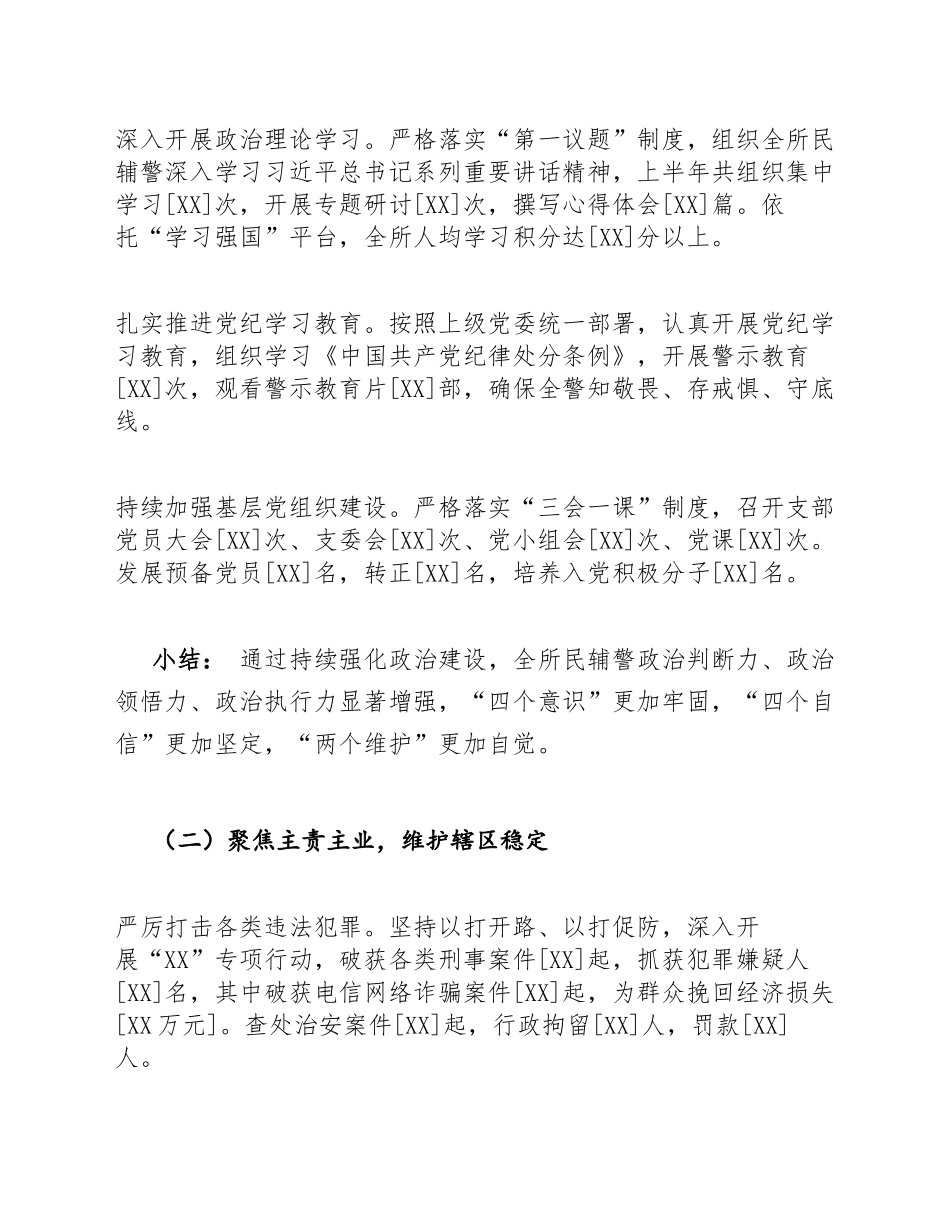 深入开展政治理论学习。严格落实“第一议题”制度，组织全所民辅警深入学习习近平总书记系列重要讲话精神，上半年共组织集中学习[XX]次，开展专题研讨[XX]次，撰写心得体会[XX]篇。依托“学习强国”平台，全所人均学习积分达[XX]分以上。

扎实推进党纪学习教育。按照上级党委统一部署，认真开展党纪学习教育，组织学习《中国共产党纪律处分条例》，开展警示教育[XX]次，观看警示教育片[XX]部，确保全警知敬畏、存戒惧、守底线。

持续加强基层党组织建设。严格落实“三会一课”制度，召开支部党员大会[XX]次、支委会[XX]次、党小组会[XX]次、党课[XX]次。发展预备党员[XX]名，转正[XX]名，培养入党积极分子[XX]名。

小结： 通过持续强化政治建设，全所民辅警政治判断力、政治领悟力、政治执行力显著增强，“四个意识”更加牢固，“四个自信”更加坚定，“两个维护”更加自觉。

（二）聚焦主责主业，维护辖区稳定

严厉打击各类违法犯罪。坚持以打开路、以打促防，深入开展“XX”专项行动，破获各类刑事案件[XX]起，抓获犯罪嫌疑人[XX]名，其中破获电信网络诈骗案件[XX]起，为群众挽回经济损失[XX万元]。查处治安案件[XX]起，行政拘留[XX]人，罚款[XX]人。